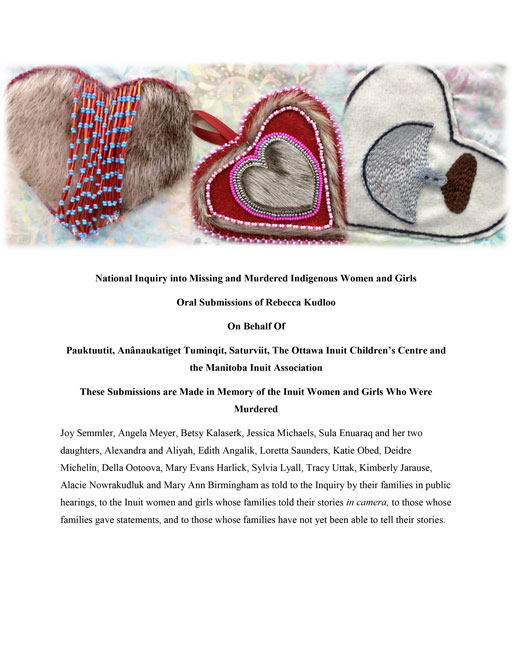 National Inquiry into Missing and Murdered Indigenous Women and Girls

Oral Submissions of Rebecca Kudloo

On Behalf Of

Pauktuutit, Anânaukatiget Tuminqit, Saturviit, The Ottawa Inuit Children's Centre and the Manitoba Inuit Association

These Submissions are Made in Memory of the Inuit Women and Girls Who Were Murdered

Joy Semmler, Angela Meyer, Betsy Kalaserk, Jessica Michaels, Sula Enuaraq and her two daughters, Alexandra and Aliyah, Edith Angalik, Loretta Saunders, Katie Obed, Deidre Michelin, Della Ootoova, Mary Evans Harlick, Sylvia Lyall, Tracy Uttak, Kimberly Jarause, Alacie Nowrakudluk and Mary Ann Birmingham as told to the Inquiry by their families in public hearings, to the Inuit women and girls whose families told their stories in camera, to those whose families gave statements, and to those whose families have not yet been able to tell their stories.